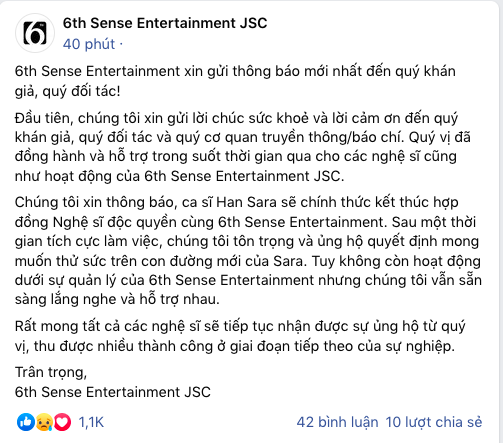 6th Sense Entertainment JSC
40 phút ·

6th Sense Entertainment xin gửi thông báo mới nhất đến quý khán giả, quý đối tác!

Đầu tiên, chúng tôi xin gửi lời chúc sức khoẻ và lời cảm ơn đến quý khán giả, quý đối tác và quý cơ quan truyền thông/báo chí. Quý vị đã đồng hành và hỗ trợ trong suốt thời gian qua cho các nghệ sĩ cũng như hoạt động của 6th Sense Entertainment JSC.

Chúng tôi xin thông báo, ca sĩ Han Sara sẽ chính thức kết thúc hợp đồng Nghệ sĩ độc quyền cùng 6th Sense Entertainment. Sau một thời gian tích cực làm việc, chúng tôi tôn trọng và ủng hộ quyết định mong muốn thử sức trên con đường mới của Sara. Tuy không còn hoạt động dưới sự quản lý của 6th Sense Entertainment nhưng chúng tôi vẫn sẵn sàng lắng nghe và hỗ trợ nhau.

Rất mong tất cả các nghệ sĩ sẽ tiếp tục nhận được sự ủng hộ từ quý vị, thu được nhiều thành công ở giai đoạn tiếp theo của sự nghiệp.

Trân trọng,
6th Sense Entertainment JSC

1,1K
42 bình luận 10 lượt chia sẻ